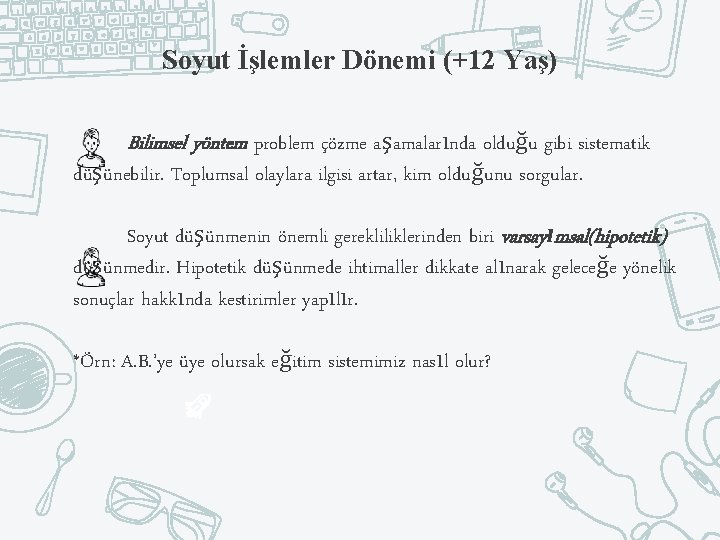 Soyut İşlemler Dönemi (+12 Yaş)

Bilimsel yöntem problem çözme aşamalarında olduğu gibi sistematik düşünebilir. Toplumsal olaylara ilgisi artar, kim olduğunu sorgular.

Soyut düşünmenin önemli gerekliliklerinden biri varsayımsal(hipotetik) düşünmedir. Hipotetik düşünmede ihtimaller dikkate alınarak geleceğe yönelik sonuçlar hakkında kestirimler yapılır.

*Örn: A.B.'ye üye olursak eğitim sistemimiz nasıl olur?